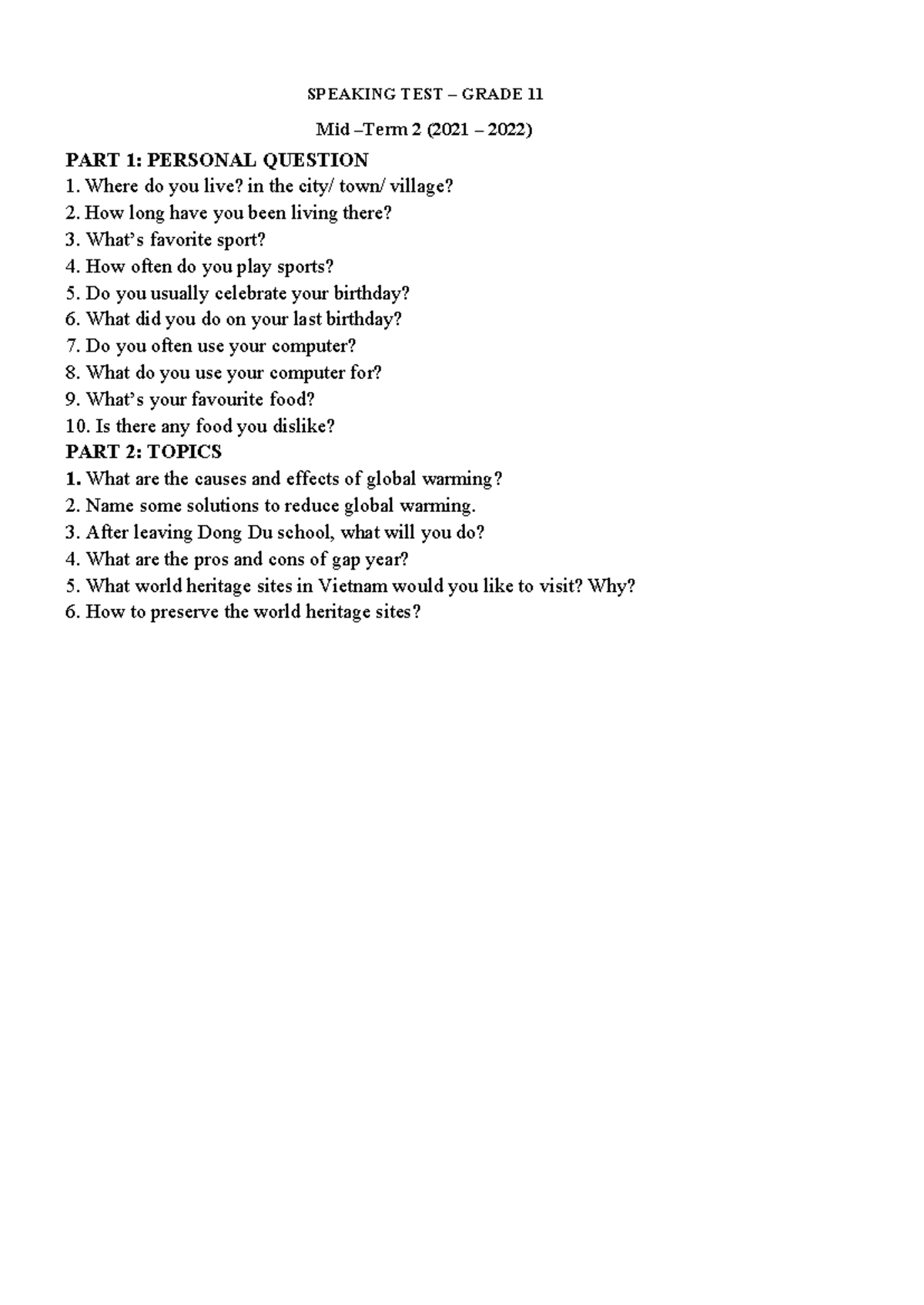 SPEAKING TEST – GRADE 11

Mid –Term 2 (2021 – 2022)

PART 1: PERSONAL QUESTION
1. Where do you live? in the city/ town/ village?
2. How long have you been living there?
3. What's favorite sport?
4. How often do you play sports?
5. Do you usually celebrate your birthday?
6. What did you do on your last birthday?
7. Do you often use your computer?
8. What do you use your computer for?
9. What's your favourite food?
10. Is there any food you dislike?

PART 2: TOPICS
1. What are the causes and effects of global warming?
2. Name some solutions to reduce global warming.
3. After leaving Dong Du school, what will you do?
4. What are the pros and cons of gap year?
5. What world heritage sites in Vietnam would you like to visit? Why?
6. How to preserve the world heritage sites?